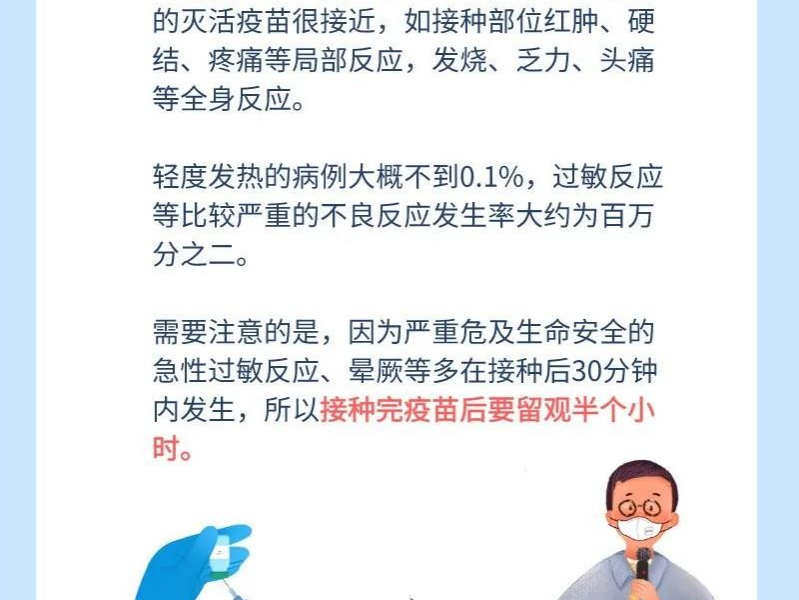 的灭活疫苗很接近，如接种部位红肿、硬结、疼痛等局部反应，发烧、乏力、头痛等全身反应。

轻度发热的病例大概不到0.1%，过敏反应等比较严重的不良反应发生率大约为百万分之二。

需要注意的是，因为严重危及生命安全的急性过敏反应、晕厥等多在接种后30分钟内发生，所以接种完疫苗后要留观半个小时。